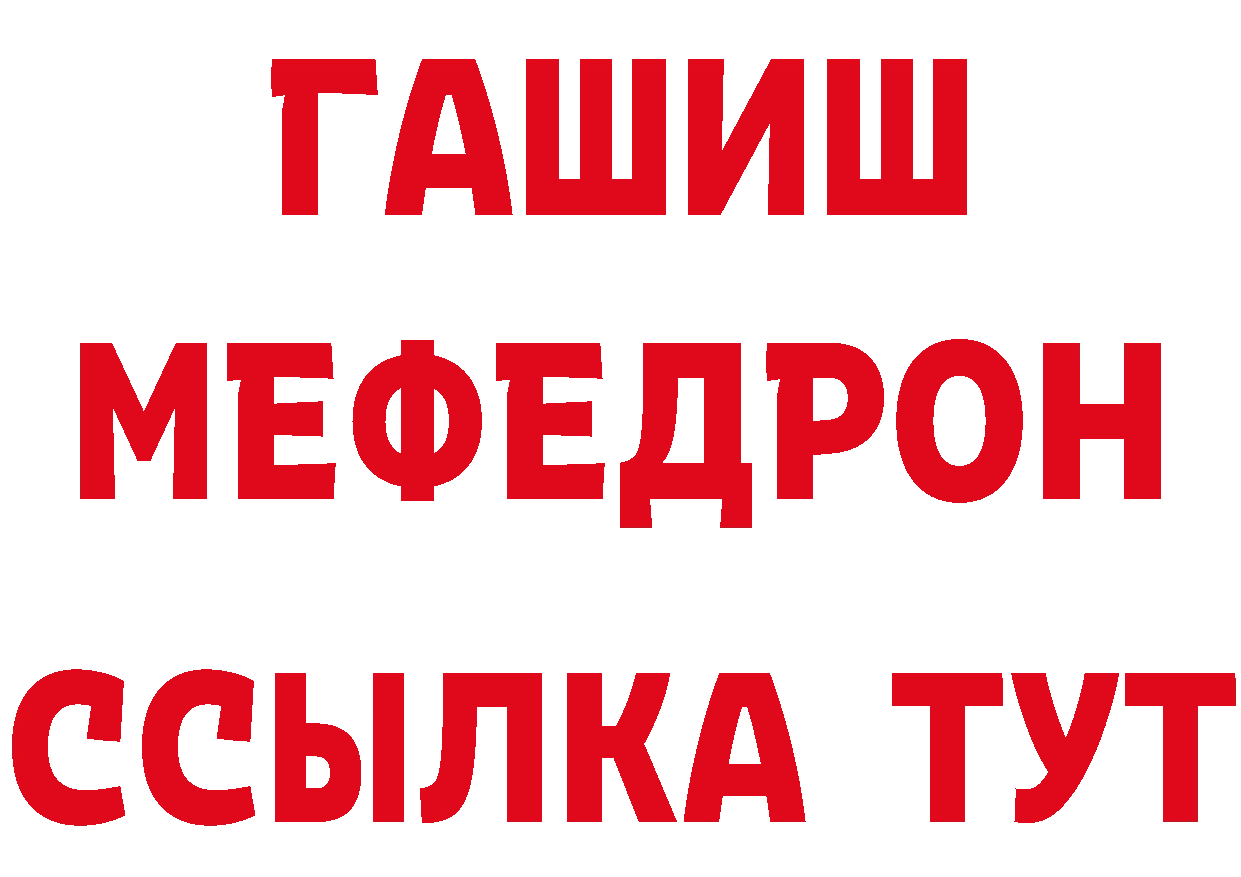 ГАШИШ
МЕФЕДРОН
ССЫЛКА ТУТ